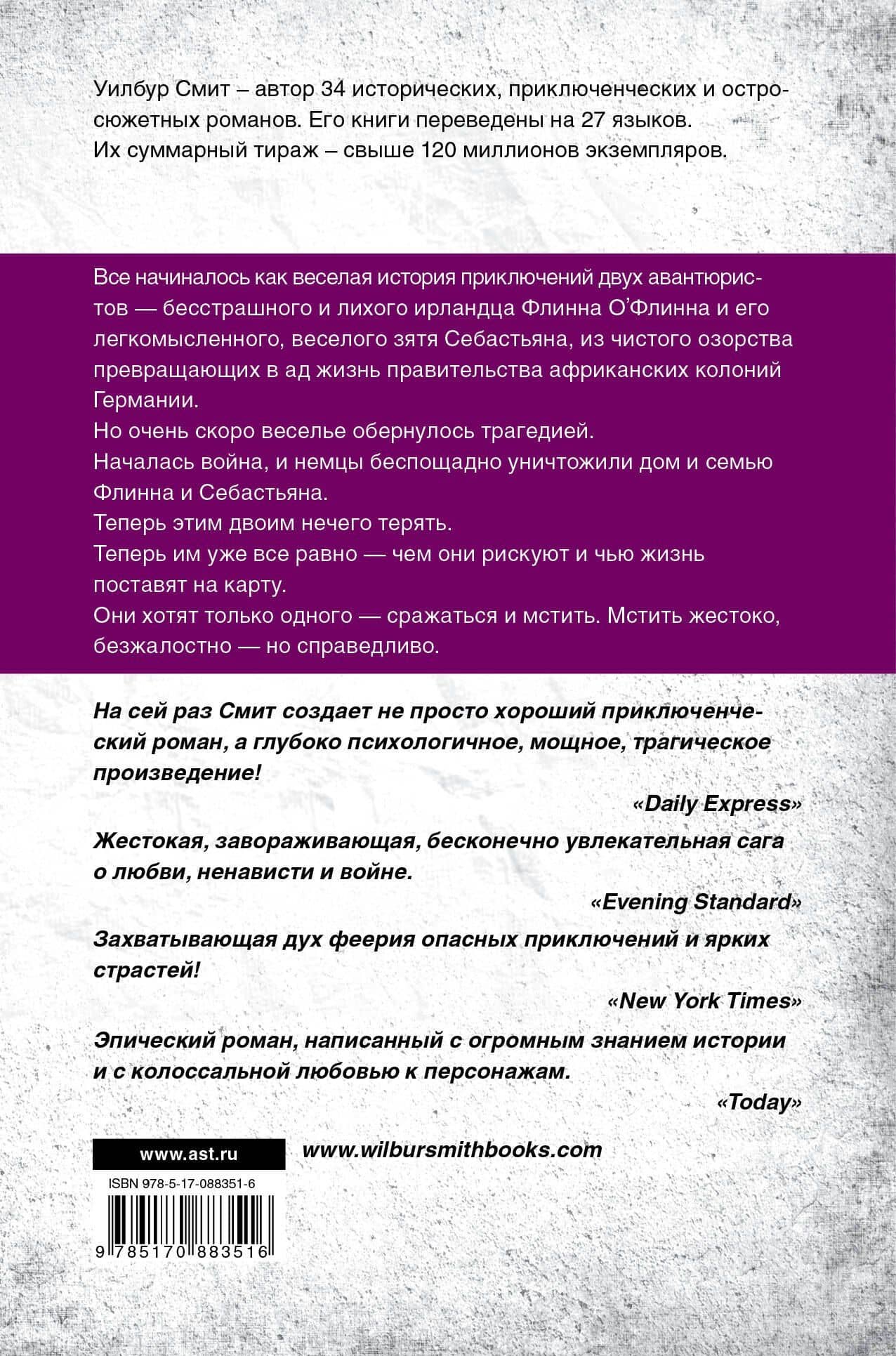 Уилбур Смит – автор 34 исторических, приключенческих и остросюжетных романов. Его книги переведены на 27 языков. Их суммарный тираж – свыше 120 миллионов экземпляров.

Все начиналось как веселая история приключений двух авантюристов — бесстрашного и лихого ирландца Флинна О'Флинна и его легкомысленного, веселого зятя Себастьяна, из чистого озорства превращающих в ад жизнь правительства африканских колоний Германии.
Но очень скоро веселье обернулось трагедией.
Началась война, и немцы беспощадно уничтожили дом и семью Флинна и Себастьяна.
Теперь этим двоим нечего терять.
Теперь им уже все равно — чем они рискуют и чью жизнь поставят на карту.
Они хотят только одного — сражаться и мстить. Мстить жестоко, безжалостно — но справедливо.

На сей раз Смит создает не просто хороший приключенческий роман, а глубоко психологичное, мощное, трагическое произведение!
«Daily Express»

Жестокая, завораживающая, бесконечно увлекательная сага о любви, ненависти и войне.
«Evening Standard»

Захватывающая дух феерия опасных приключений и ярких страстей!
«New York Times»

Эпический роман, написанный с огромным знанием истории и с колоссальной любовью к персонажам.
«Today»

www.ast.ru
www.wilbursmithbooks.com

ISBN 978-5-17-088351-6
9 785170 883516